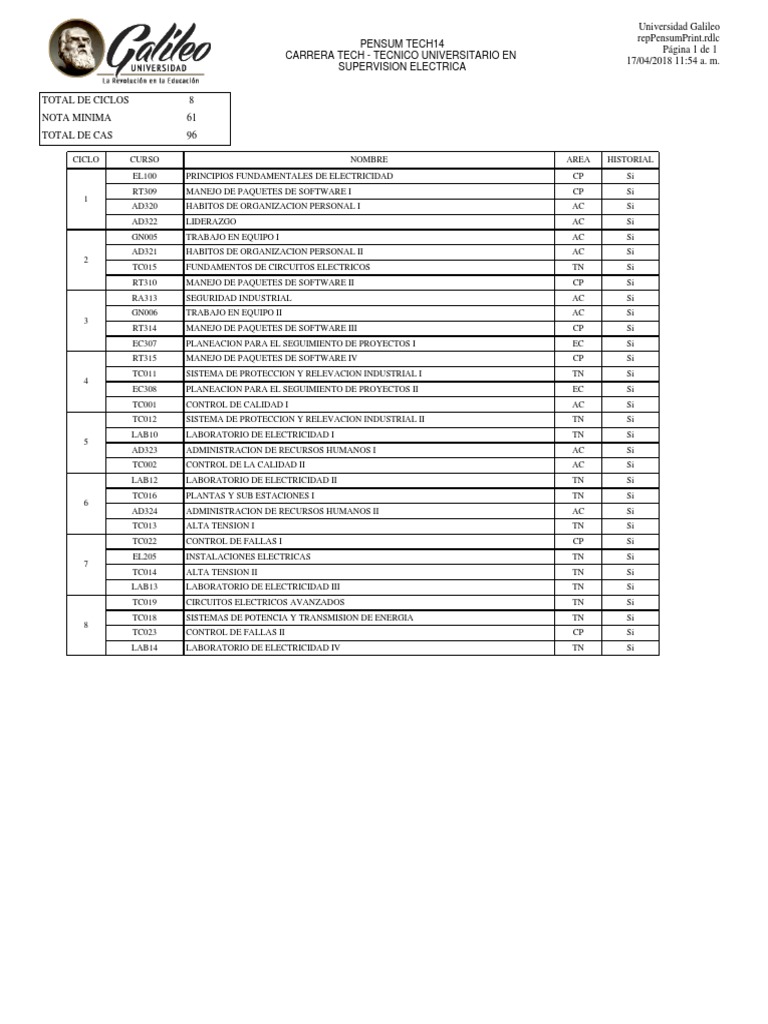 Galileo
UNIVERSIDAD
La Revolución en la Educación

PENSUM TECH14
CARRERA TECH - TECNICO UNIVERSITARIO EN SUPERVISION ELECTRICA

Universidad Galileo
repPensumPrint.rdlc
Página 1 de 1
17/04/2018 11:54 a. m.

| TOTAL DE CICLOS | 8 |
|---|---|
| NOTA MINIMA | 61 |
| TOTAL DE CAS | 96 |

| CICLO | CURSO | NOMBRE | AREA | HISTORIAL |
|---|---|---|---|---|
| 1 | EL100 | PRINCIPIOS FUNDAMENTALES DE ELECTRICIDAD | CP | Si |
| | RT309 | MANEJO DE PAQUETES DE SOFTWARE I | CP | Si |
| | AD320 | HABITOS DE ORGANIZACION PERSONAL I | AC | Si |
| | AD322 | LIDERAZGO | AC | Si |
| 2 | GN005 | TRABAJO EN EQUIPO I | AC | Si |
| | AD321 | HABITOS DE ORGANIZACION PERSONAL II | AC | Si |
| | TC015 | FUNDAMENTOS DE CIRCUITOS ELECTRICOS | TN | Si |
| | RT310 | MANEJO DE PAQUETES DE SOFTWARE II | CP | Si |
| 3 | RA313 | SEGURIDAD INDUSTRIAL | AC | Si |
| | GN006 | TRABAJO EN EQUIPO II | AC | Si |
| | RT314 | MANEJO DE PAQUETES DE SOFTWARE III | CP | Si |
| | EC307 | PLANEACION PARA EL SEGUIMIENTO DE PROYECTOS I | EC | Si |
| 4 | RT315 | MANEJO DE PAQUETES DE SOFTWARE IV | CP | Si |
| | TC011 | SISTEMA DE PROTECCION Y RELEVACION INDUSTRIAL I | TN | Si |
| | EC308 | PLANEACION PARA EL SEGUIMIENTO DE PROYECTOS II | EC | Si |
| | TC001 | CONTROL DE CALIDAD I | AC | Si |
| 5 | TC012 | SISTEMA DE PROTECCION Y RELEVACION INDUSTRIAL II | TN | Si |
| | LAB10 | LABORATORIO DE ELECTRICIDAD I | TN | Si |
| | AD323 | ADMINISTRACION DE RECURSOS HUMANOS I | AC | Si |
| | TC002 | CONTROL DE LA CALIDAD II | AC | Si |
| 6 | LAB12 | LABORATORIO DE ELECTRICIDAD II | TN | Si |
| | TC016 | PLANTAS Y SUB ESTACIONES I | TN | Si |
| | AD324 | ADMINISTRACION DE RECURSOS HUMANOS II | AC | Si |
| | TC013 | ALTA TENSION I | TN | Si |
| 7 | TC022 | CONTROL DE FALLAS I | CP | Si |
| | EL205 | INSTALACIONES ELECTRICAS | TN | Si |
| | TC014 | ALTA TENSION II | TN | Si |
| | LAB13 | LABORATORIO DE ELECTRICIDAD III | TN | Si |
| 8 | TC019 | CIRCUITOS ELECTRICOS AVANZADOS | TN | Si |
| | TC018 | SISTEMAS DE POTENCIA Y TRANSMISION DE ENERGIA | TN | Si |
| | TC023 | CONTROL DE FALLAS II | CP | Si |
| | LAB14 | LABORATORIO DE ELECTRICIDAD IV | TN | Si |